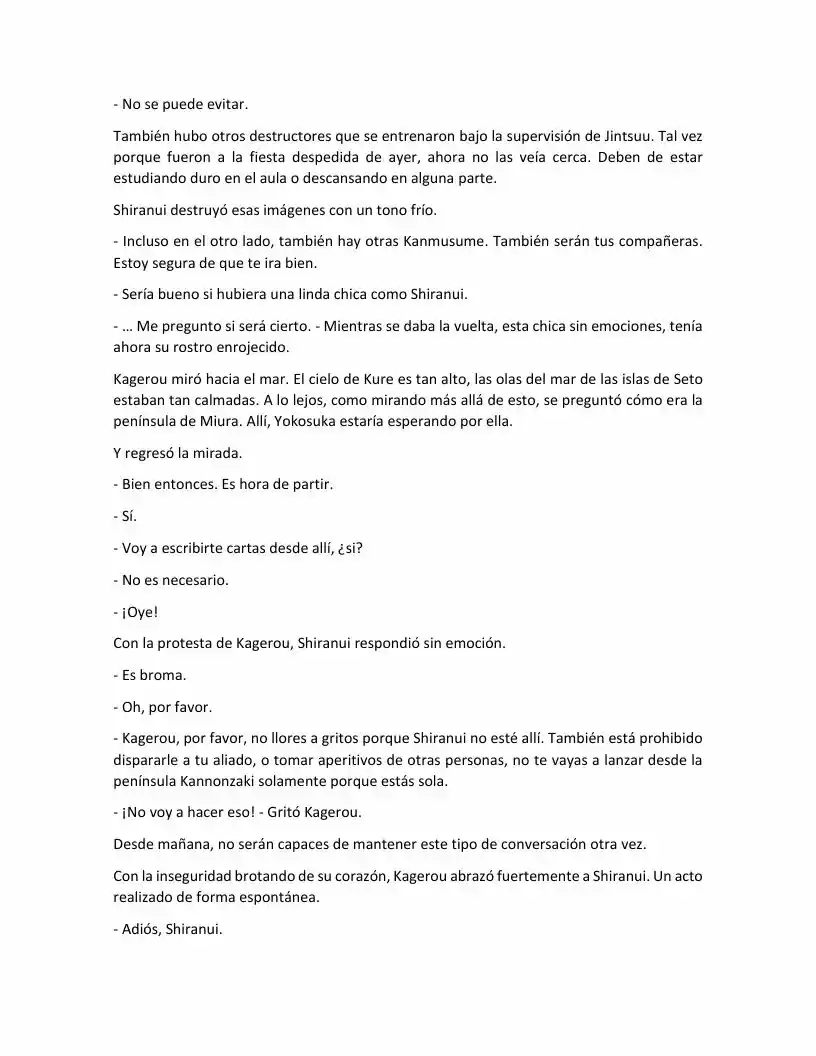 - No se puede evitar.

También hubo otros destructores que se entrenaron bajo la supervisión de Jintsuu. Tal vez porque fueron a la fiesta despedida de ayer, ahora no las veía cerca. Deben de estar estudiando duro en el aula o descansando en alguna parte.

Shiranui destruyó esas imágenes con un tono frío.

- Incluso en el otro lado, también hay otras Kanmusume. También serán tus compañeras. Estoy segura de que te ira bien.

- Sería bueno si hubiera una linda chica como Shiranui.

- … Me pregunto si será cierto. - Mientras se daba la vuelta, esta chica sin emociones, tenía ahora su rostro enrojecido.

Kagerou miró hacia el mar. El cielo de Kure es tan alto, las olas del mar de las islas de Seto estaban tan calmadas. A lo lejos, como mirando más allá de esto, se preguntó cómo era la península de Miura. Allí, Yokosuka estaría esperando por ella.

Y regresó la mirada.

- Bien entonces. Es hora de partir.

- Sí.

- Voy a escribirte cartas desde allí, ¿si?

- No es necesario.

- ¡Oye!

Con la protesta de Kagerou, Shiranui respondió sin emoción.

- Es broma.

- Oh, por favor.

- Kagerou, por favor, no llores a gritos porque Shiranui no esté allí. También está prohibido dispararle a tu aliado, o tomar aperitivos de otras personas, no te vayas a lanzar desde la península Kannonzaki solamente porque estás sola.

- ¡No voy a hacer eso! - Gritó Kagerou.

Desde mañana, no serán capaces de mantener este tipo de conversación otra vez.

Con la inseguridad brotando de su corazón, Kagerou abrazó fuertemente a Shiranui. Un acto realizado de forma espontánea.

- Adiós, Shiranui.